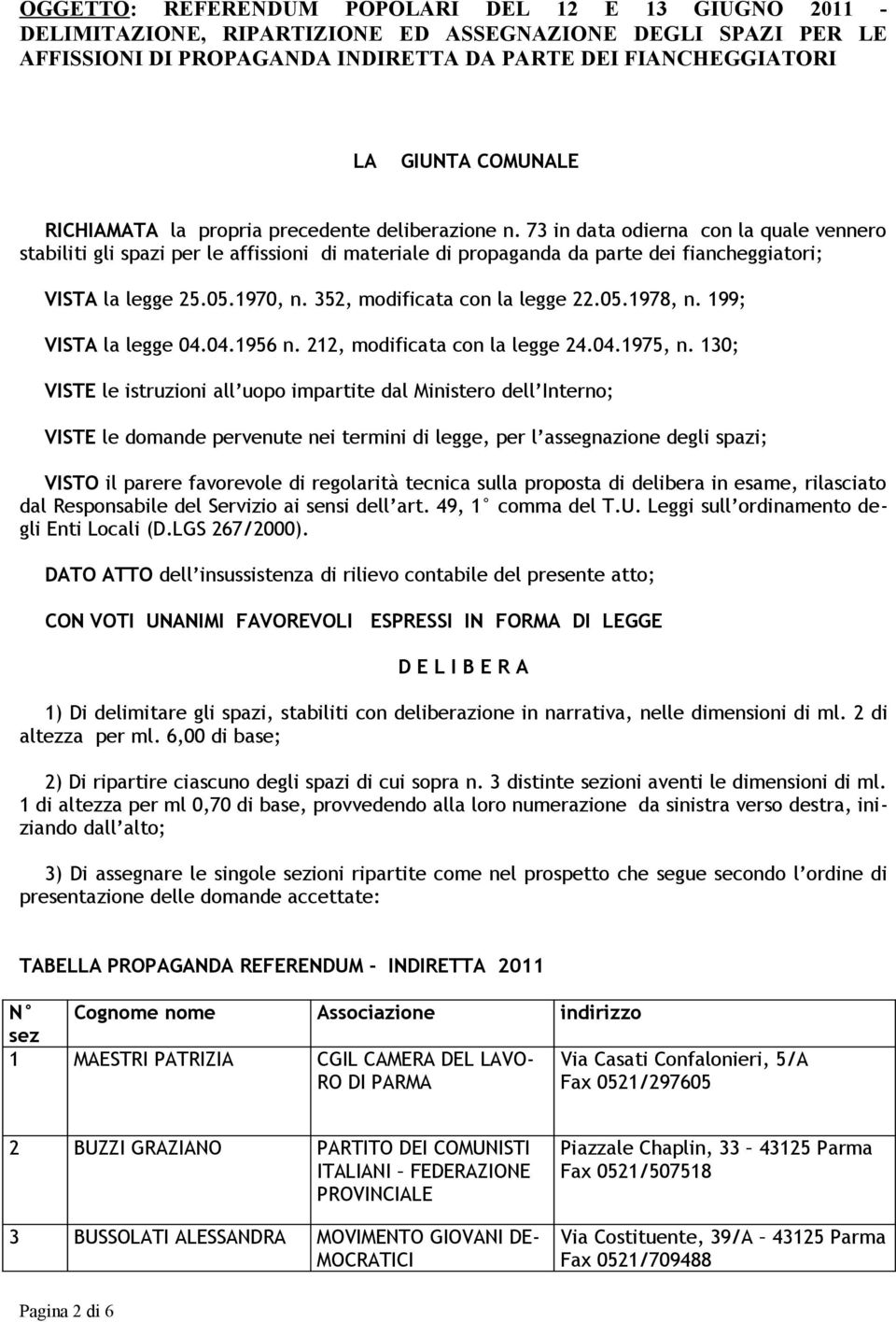 OGGETTO: REFERENDUM POPOLARI DEL 12 E 13 GIUGNO 2011 - DELIMITAZIONE, RIPARTIZIONE ED ASSEGNAZIONE DEGLI SPAZI PER LE AFFISSIONI DI PROPAGANDA INDIRETTA DA PARTE DEI FIANCHEGGIATORI

LA GIUNTA COMUNALE

RICHIAMATA la propria precedente deliberazione n. 73 in data odierna con la quale vennero stabiliti gli spazi per le affissioni di materiale di propaganda da parte dei fiancheggiatori;

VISTA la legge 25.05.1970, n. 352, modificata con la legge 22.05.1978, n. 199;

VISTA la legge 04.04.1956 n. 212, modificata con la legge 24.04.1975, n. 130;

VISTE le istruzioni all'uopo impartite dal Ministero dell'Interno;

VISTE le domande pervenute nei termini di legge, per l'assegnazione degli spazi;

VISTO il parere favorevole di regolarità tecnica sulla proposta di delibera in esame, rilasciato dal Responsabile del Servizio ai sensi dell'art. 49, 1° comma del T.U. Leggi sull'ordinamento degli Enti Locali (D.LGS 267/2000).

DATO ATTO dell'insussistenza di rilievo contabile del presente atto;

CON VOTI UNANIMI FAVOREVOLI ESPRESSI IN FORMA DI LEGGE

D E L I B E R A

1) Di delimitare gli spazi, stabiliti con deliberazione in narrativa, nelle dimensioni di ml. 2 di altezza per ml. 6,00 di base;

2) Di ripartire ciascuno degli spazi di cui sopra n. 3 distinte sezioni aventi le dimensioni di ml. 1 di altezza per ml 0,70 di base, provvedendo alla loro numerazione da sinistra verso destra, iniziando dall'alto;

3) Di assegnare le singole sezioni ripartite come nel prospetto che segue secondo l'ordine di presentazione delle domande accettate:

TABELLA PROPAGANDA REFERENDUM – INDIRETTA 2011

| N° sez | Cognome nome | Associazione | indirizzo |
|---|---|---|---|
| 1 | MAESTRI PATRIZIA | CGIL CAMERA DEL LAVORO DI PARMA | Via Casati Confalonieri, 5/A Fax 0521/297605 |
| 2 | BUZZI GRAZIANO | PARTITO DEI COMUNISTI ITALIANI – FEDERAZIONE PROVINCIALE | Piazzale Chaplin, 33 – 43125 Parma Fax 0521/507518 |
| 3 | BUSSOLATI ALESSANDRA | MOVIMENTO GIOVANI DEMOCRATICI | Via Costituente, 39/A – 43125 Parma Fax 0521/709488 |

Pagina 2 di 6